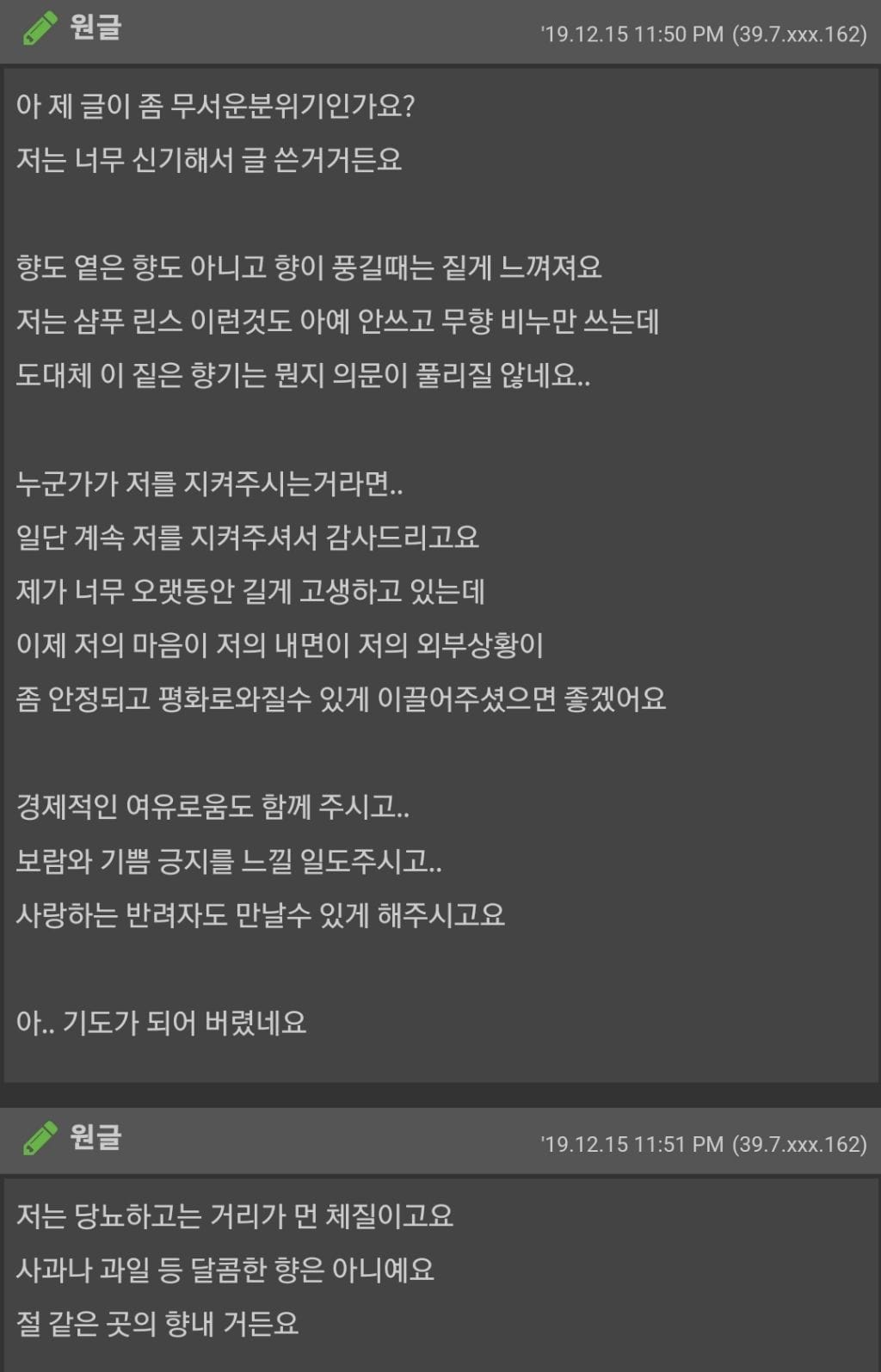 원글 '19.12.15 11:50 PM (39.7.xxx.162)

아 제 글이 좀 무서운분위기인가요?
저는 너무 신기해서 글 쓴거거든요

향도 옅은 향도 아니고 향이 풍길때는 짙게 느껴져요
저는 샴푸 린스 이런것도 아예 안쓰고 무향 비누만 쓰는데
도대체 이 짙은 향기는 뭔지 의문이 풀리질 않네요..

누군가가 저를 지켜주시는거라면..
일단 계속 저를 지켜주셔서 감사드리고요
제가 너무 오랫동안 길게 고생하고 있는데
이제 저의 마음이 저의 내면이 저의 외부상황이
좀 안정되고 평화로와질수 있게 이끌어주셨으면 좋겠어요

경제적인 여유로움도 함께 주시고..
보람와 기쁨 긍지를 느낄 일도주시고..
사랑하는 반려자도 만날수 있게 해주시고요

아.. 기도가 되어 버렸네요

원글 '19.12.15 11:51 PM (39.7.xxx.162)

저는 당뇨하고는 거리가 먼 체질이고요
사과나 과일 등 달콤한 향은 아니예요
절 같은 곳의 향내 거든요